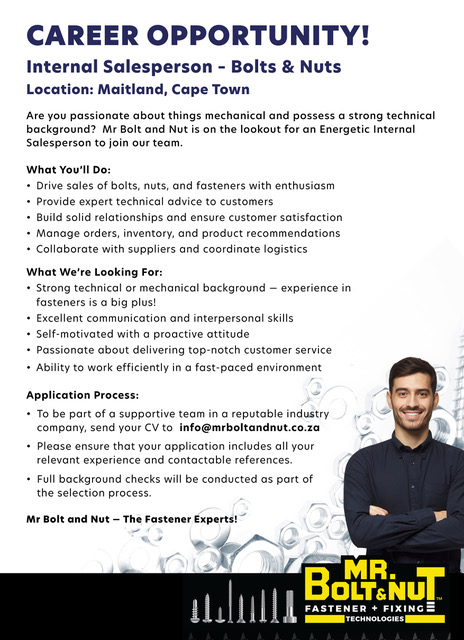 CAREER OPPORTUNITY!

Internal Salesperson - Bolts & Nuts

Location: Maitland, Cape Town

Are you passionate about things mechanical and possess a strong technical background? Mr Bolt and Nut is on the lookout for an Energetic Internal Salesperson to join our team.

What You'll Do:

• Drive sales of bolts, nuts, and fasteners with enthusiasm
• Provide expert technical advice to customers
• Build solid relationships and ensure customer satisfaction
• Manage orders, inventory, and product recommendations
• Collaborate with suppliers and coordinate logistics

What We're Looking For:

• Strong technical or mechanical background — experience in fasteners is a big plus!
• Excellent communication and interpersonal skills
• Self-motivated with a proactive attitude
• Passionate about delivering top-notch customer service
• Ability to work efficiently in a fast-paced environment

Application Process:

• To be part of a supportive team in a reputable industry company, send your CV to info@mrboltandnut.co.za
• Please ensure that your application includes all your relevant experience and contactable references.
• Full background checks will be conducted as part of the selection process.

Mr Bolt and Nut — The Fastener Experts!

MR. BOLT&NUT™
FASTENER + FIXING
TECHNOLOGIES